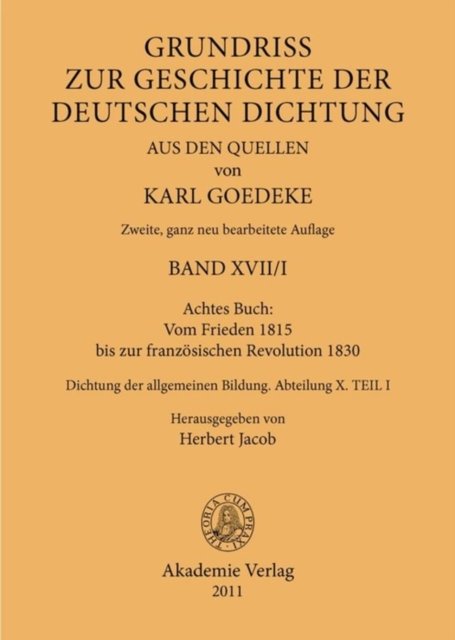 GRUNDRISS
ZUR GESCHICHTE DER
DEUTSCHEN DICHTUNG
AUS DEN QUELLEN
von
KARL GOEDEKE

Zweite, ganz neu bearbeitete Auflage

BAND XVII/I

Achtes Buch:
Vom Frieden 1815
bis zur französischen Revolution 1830

Dichtung der allgemeinen Bildung. Abteilung X. TEIL I

Herausgegeben von
Herbert Jacob

THEORIA CUM PRAXI

Akademie Verlag
2011